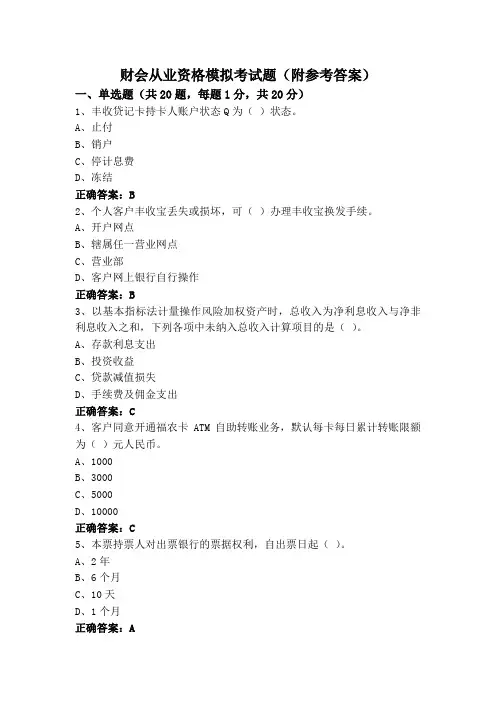 财会从业资格模拟考试题（附参考答案）

一、单选题（共 20 题，每题 1 分，共 20 分）

1、丰收贷记卡持卡人账户状态 Q 为（ ）状态。

A、止付

B、销户

C、停计息费

D、冻结

正确答案：B

2、个人客户丰收宝丢失或损坏，可（ ）办理丰收宝换发手续。

A、开户网点

B、辖属任一营业网点

C、营业部

D、客户网上银行自行操作

正确答案：B

3、以基本指标法计量操作风险加权资产时，总收入为净利息收入与净非利息收入之和，下列各项中未纳入总收入计算项目的是（ ）。

A、存款利息支出

B、投资收益

C、贷款减值损失

D、手续费及佣金支出

正确答案：C

4、客户同意开通福农卡 ATM 自助转账业务，默认每卡每日累计转账限额为（ ）元人民币。

A、1000

B、3000

C、5000

D、10000

正确答案：C

5、本票持票人对出票银行的票据权利，自出票日起（ ）。

A、2 年

B、6 个月

C、10 天

D、1 个月

正确答案：A